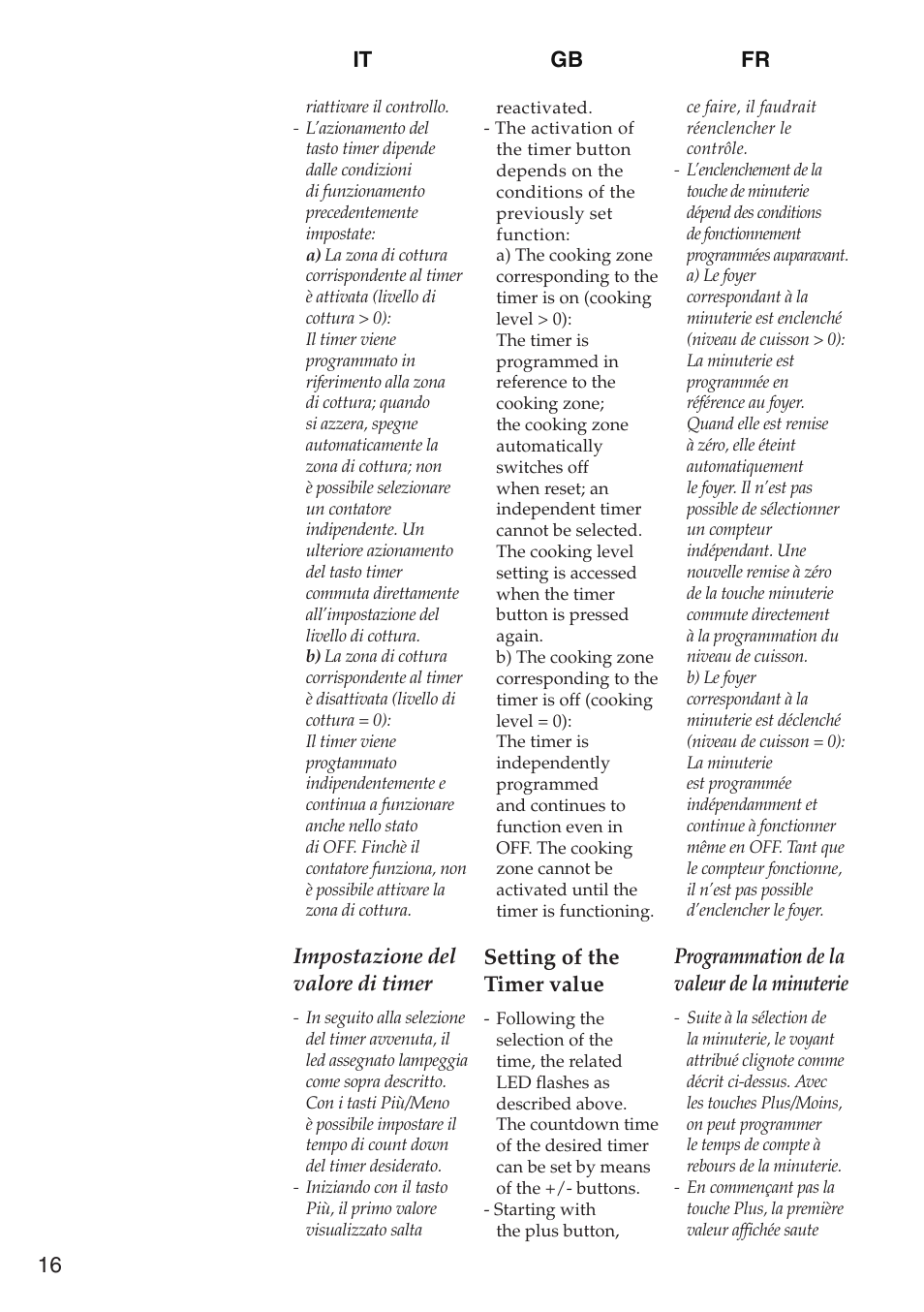 IT

riattivare il controllo.
- L'azionamento del tasto timer dipende dalle condizioni di funzionamento precedentemente impostate:
a) La zona di cottura corrispondente al timer è attivata (livello di cottura > 0):
Il timer viene programmato in riferimento alla zona di cottura; quando si azzera, spegne automaticamente la zona di cottura; non è possibile selezionare un contatore indipendente. Un ulteriore azionamento del tasto timer commuta direttamente all'impostazione del livello di cottura.
b) La zona di cottura corrispondente al timer è disattivata (livello di cottura = 0):
Il timer viene progtammato indipendentemente e continua a funzionare anche nello stato di OFF. Finchè il contatore funziona, non è possibile attivare la zona di cottura.

Impostazione del valore di timer

- In seguito alla selezione del timer avvenuta, il led assegnato lampeggia come sopra descritto. Con i tasti Più/Meno è possibile impostare il tempo di count down del timer desiderato.
- Iniziando con il tasto Più, il primo valore visualizzato salta

GB

reactivated.
- The activation of the timer button depends on the conditions of the previously set function:
a) The cooking zone corresponding to the timer is on (cooking level > 0):
The timer is programmed in reference to the cooking zone; the cooking zone automatically switches off when reset; an independent timer cannot be selected. The cooking level setting is accessed when the timer button is pressed again.
b) The cooking zone corresponding to the timer is off (cooking level = 0):
The timer is independently programmed and continues to function even in OFF. The cooking zone cannot be activated until the timer is functioning.

Setting of the Timer value

- Following the selection of the time, the related LED flashes as described above. The countdown time of the desired timer can be set by means of the +/- buttons.
- Starting with the plus button,

FR

ce faire, il faudrait réenclencher le contrôle.
- L'enclenchement de la touche de minuterie dépend des conditions de fonctionnement programmées auparavant.
a) Le foyer correspondant à la minuterie est enclenché (niveau de cuisson > 0):
La minuterie est programmée en référence au foyer. Quand elle est remise à zéro, elle éteint automatiquement le foyer. Il n'est pas possible de sélectionner un compteur indépendant. Une nouvelle remise à zéro de la touche minuterie commute directement à la programmation du niveau de cuisson.
b) Le foyer correspondant à la minuterie est déclenché (niveau de cuisson = 0):
La minuterie est programmée indépendamment et continue à fonctionner même en OFF. Tant que le compteur fonctionne, il n'est pas possible d'enclencher le foyer.

Programmation de la valeur de la minuterie

- Suite à la sélection de la minuterie, le voyant attribué clignote comme décrit ci-dessus. Avec les touches Plus/Moins, on peut programmer le temps de compte à rebours de la minuterie.
- En commençant pas la touche Plus, la première valeur affichée saute

16